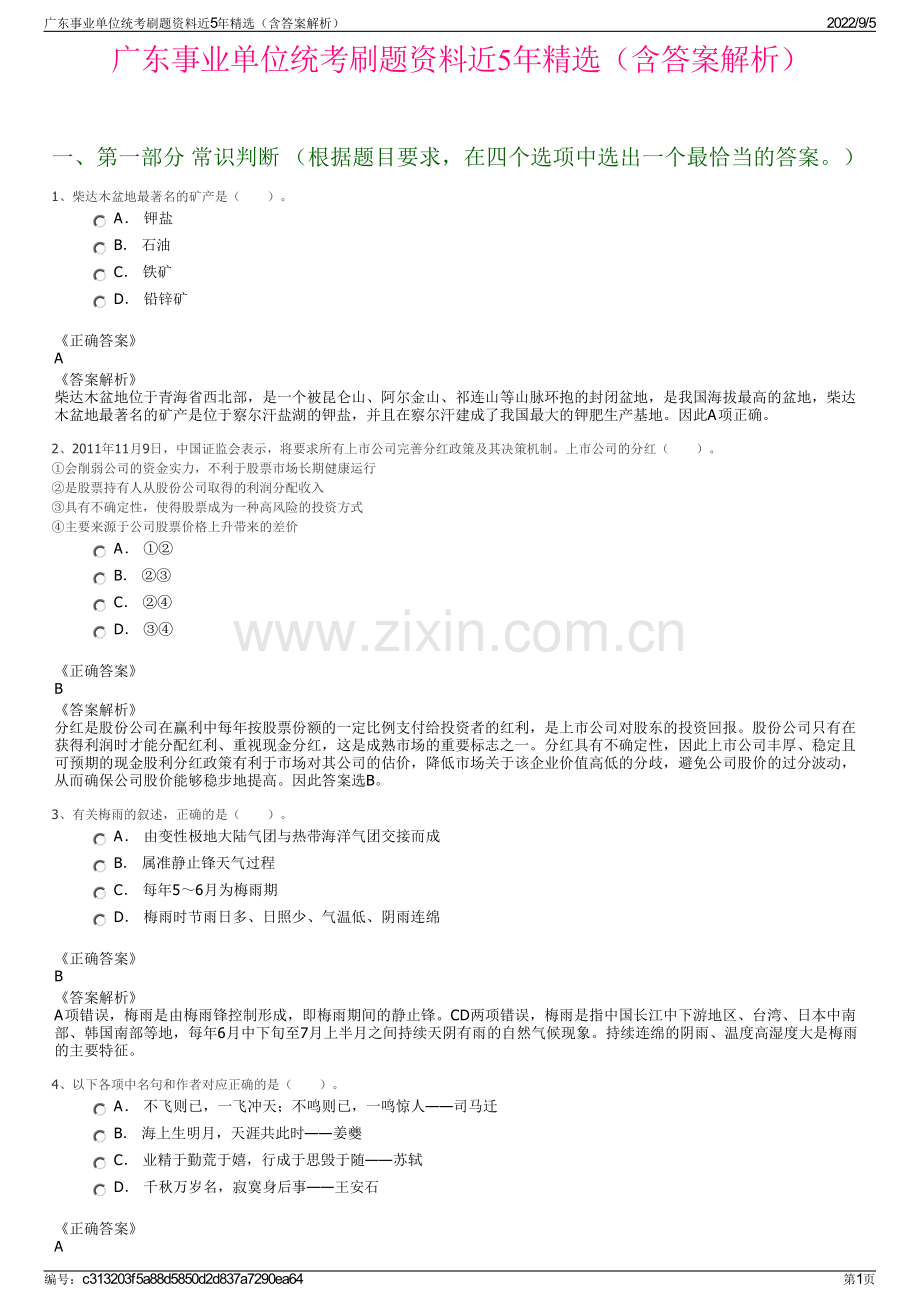 广东事业单位统考刷题资料近5年精选（含答案解析）
2022/9/5

广东事业单位统考刷题资料近5年精选（含答案解析）

一、第一部分 常识判断 （根据题目要求，在四个选项中选出一个最恰当的答案。）

1、柴达木盆地最著名的矿产是（　　）。

A． 钾盐
B． 石油
C． 铁矿
D． 铅锌矿

《正确答案》
A
《答案解析》
柴达木盆地位于青海省西北部，是一个被昆仑山、阿尔金山、祁连山等山脉环抱的封闭盆地，是我国海拔最高的盆地，柴达木盆地最著名的矿产是位于察尔汗盐湖的钾盐，并且在察尔汗建成了我国最大的钾肥生产基地。因此A项正确。

2、2011年11月9日，中国证监会表示，将要求所有上市公司完善分红政策及其决策机制。上市公司的分红（　　）。
①会削弱公司的资金实力，不利于股票市场长期健康运行
②是股票持有人从股份公司取得的利润分配收入
③具有不确定性，使得股票成为一种高风险的投资方式
④主要来源于公司股票价格上升带来的差价

A． ①②
B． ②③
C． ②④
D． ③④

《正确答案》
B
《答案解析》
分红是股份公司在赢利中每年按股票份额的一定比例支付给投资者的红利，是上市公司对股东的投资回报。股份公司只有在获得利润时才能分配红利、重视现金分红，这是成熟市场的重要标志之一。分红具有不确定性，因此上市公司丰厚、稳定且可预期的现金股利分红政策有利于市场对其公司的估价，降低市场关于该企业价值高低的分歧，避免公司股价的过分波动，从而确保公司股价能够稳步地提高。因此答案选B。

3、有关梅雨的叙述，正确的是（　　）。

A． 由变性极地大陆气团与热带海洋气团交接而成
B． 属准静止锋天气过程
C． 每年5～6月为梅雨期
D． 梅雨时节雨日多、日照少、气温低、阴雨连绵

《正确答案》
B
《答案解析》
A项错误，梅雨是由梅雨锋控制形成，即梅雨期间的静止锋。CD两项错误，梅雨是指中国长江中下游地区、台湾、日本中南部、韩国南部等地，每年6月中下旬至7月上半月之间持续天阴有雨的自然气候现象。持续连绵的阴雨、温度高湿度大是梅雨的主要特征。

4、以下各项中名句和作者对应正确的是（　　）。

A． 不飞则已，一飞冲天；不鸣则已，一鸣惊人——司马迁
B． 海上生明月，天涯共此时——姜夔
C． 业精于勤荒于嬉，行成于思毁于随——苏轼
D． 千秋万岁名，寂寞身后事——王安石

《正确答案》
A

编号：c313203f5a88d5850d2d837a7290ea64
第1页

www.zixin.com.cn